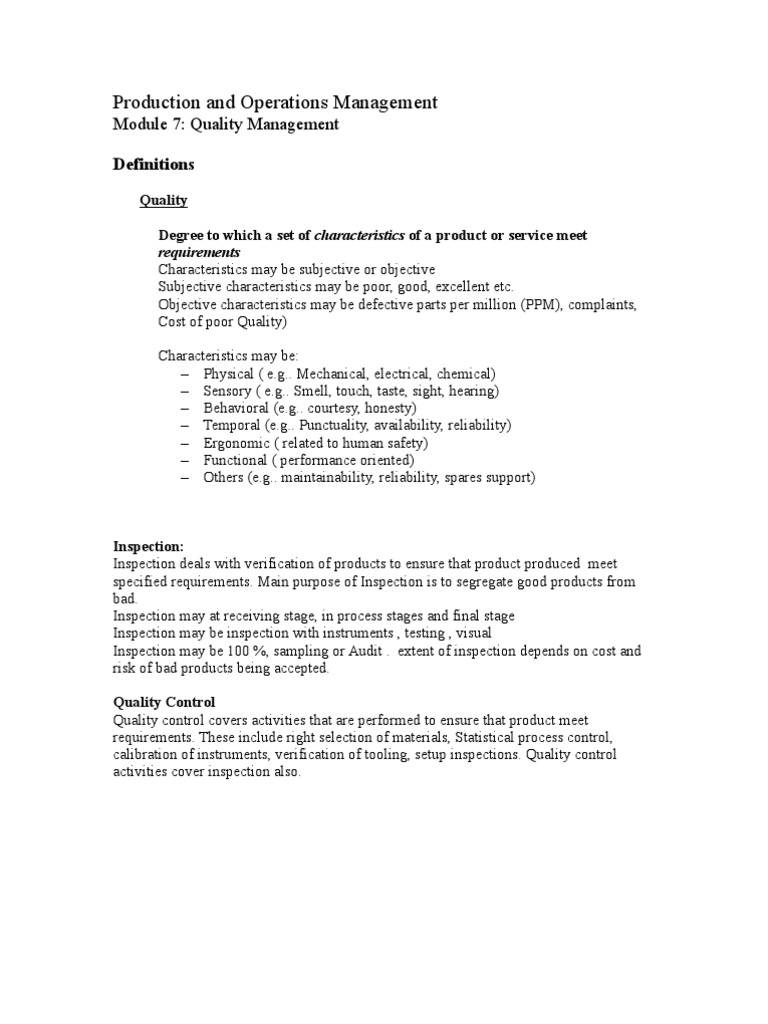 Production and Operations Management
Module 7: Quality Management

Definitions

Quality

Degree to which a set of characteristics of a product or service meet requirements
Characteristics may be subjective or objective
Subjective characteristics may be poor, good, excellent etc.
Objective characteristics may be defective parts per million (PPM), complaints, Cost of poor Quality)

Characteristics may be:
– Physical ( e.g.. Mechanical, electrical, chemical)
– Sensory ( e.g.. Smell, touch, taste, sight, hearing)
– Behavioral (e.g.. courtesy, honesty)
– Temporal (e.g.. Punctuality, availability, reliability)
– Ergonomic ( related to human safety)
– Functional ( performance oriented)
– Others (e.g.. maintainability, reliability, spares support)

Inspection:
Inspection deals with verification of products to ensure that product produced meet specified requirements. Main purpose of Inspection is to segregate good products from bad.
Inspection may at receiving stage, in process stages and final stage
Inspection may be inspection with instruments , testing , visual
Inspection may be 100 %, sampling or Audit . extent of inspection depends on cost and risk of bad products being accepted.

Quality Control
Quality control covers activities that are performed to ensure that product meet requirements. These include right selection of materials, Statistical process control, calibration of instruments, verification of tooling, setup inspections. Quality control activities cover inspection also.